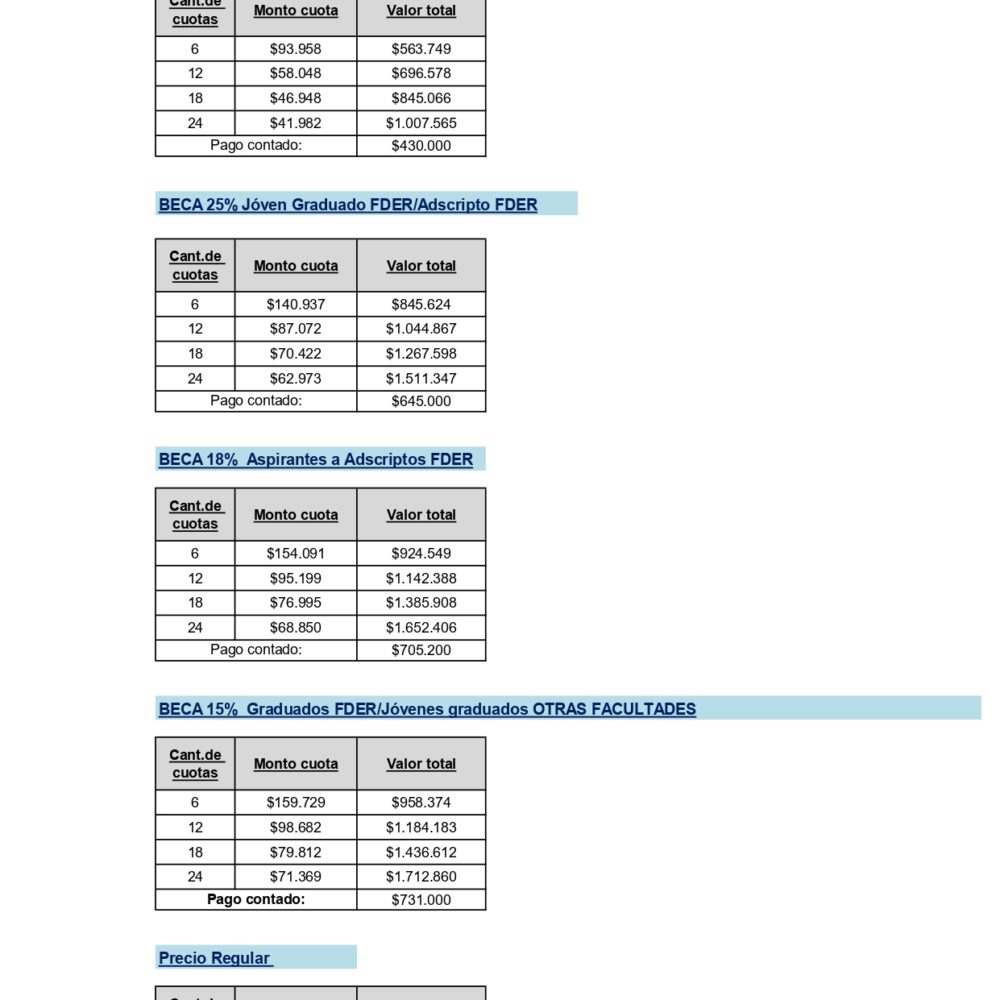 | Cant.de cuotas | Monto cuota | Valor total |
|---|---|---|
| 6 | $93.958 | $563.749 |
| 12 | $58.048 | $696.578 |
| 18 | $46.948 | $845.066 |
| 24 | $41.982 | $1.007.565 |
| Pago contado: | | $430.000 |

BECA 25% Jóven Graduado FDER/Adscripto FDER

| Cant.de cuotas | Monto cuota | Valor total |
|---|---|---|
| 6 | $140.937 | $845.624 |
| 12 | $87.072 | $1.044.867 |
| 18 | $70.422 | $1.267.598 |
| 24 | $62.973 | $1.511.347 |
| Pago contado: | | $645.000 |

BECA 18% Aspirantes a Adscriptos FDER

| Cant.de cuotas | Monto cuota | Valor total |
|---|---|---|
| 6 | $154.091 | $924.549 |
| 12 | $95.199 | $1.142.388 |
| 18 | $76.995 | $1.385.908 |
| 24 | $68.850 | $1.652.406 |
| Pago contado: | | $705.200 |

BECA 15% Graduados FDER/Jóvenes graduados OTRAS FACULTADES

| Cant.de cuotas | Monto cuota | Valor total |
|---|---|---|
| 6 | $159.729 | $958.374 |
| 12 | $98.682 | $1.184.183 |
| 18 | $79.812 | $1.436.612 |
| 24 | $71.369 | $1.712.860 |
| Pago contado: | | $731.000 |

Precio Regular